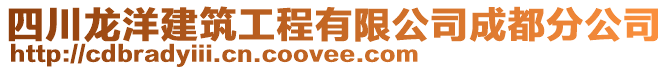 四川龙洋建筑工程有限公司成都分公司
http://cdbradyiii.cn.coovee.com